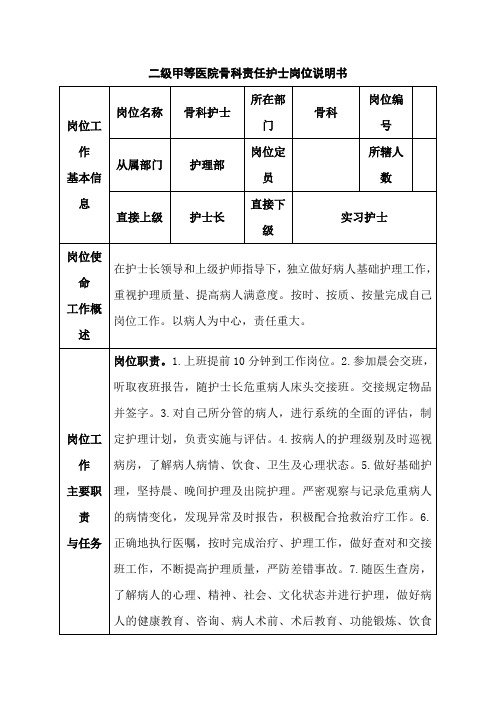 二级甲等医院骨科责任护士岗位说明书

| 岗位工作基本信息 | 岗位名称 | 骨科护士 | 所在部门 | 骨科 | 岗位编号 | |
|---|---|---|---|---|---|---|
| | 从属部门 | 护理部 | 岗位定员 | | 所辖人数 | |
| | 直接上级 | 护士长 | 直接下级 | 实习护士 | | |
| 岗位使命工作概述 | 在护士长领导和上级护师指导下，独立做好病人基础护理工作，重视护理质量、提高病人满意度。按时、按质、按量完成自己岗位工作。以病人为中心，责任重大。 | | | | | |
| 岗位工作主要职责与任务 | 岗位职责。1.上班提前10分钟到工作岗位。2.参加晨会交班，听取夜班报告，随护士长危重病人床头交接班。交接规定物品并签字。3.对自己所分管的病人，进行系统的全面的评估，制定护理计划，负责实施与评估。4.按病人的护理级别及时巡视病房，了解病人病情、饮食、卫生及心理状态。5.做好基础护理，坚持晨、晚间护理及出院护理。严密观察与记录危重病人的病情变化，发现异常及时报告，积极配合抢救治疗工作。6.正确地执行医嘱，按时完成治疗、护理工作，做好查对和交接班工作，不断提高护理质量，严防差错事故。7.随医生查房，了解病人的心理、精神、社会、文化状态并进行护理，做好病人的健康教育、咨询、病人术前、术后教育、功能锻炼、饮食 | | | | | |